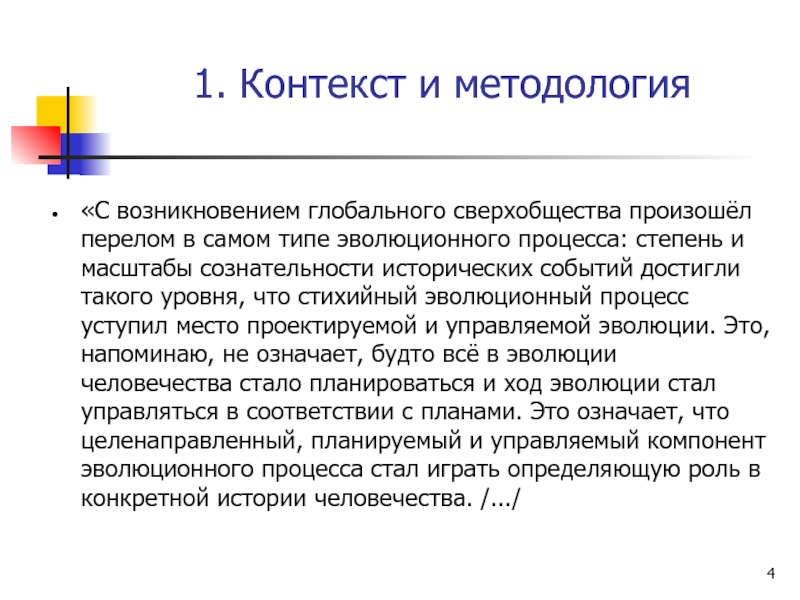 1. Контекст и методология

• «С возникновением глобального сверхобщества произошёл перелом в самом типе эволюционного процесса: степень и масштабы сознательности исторических событий достигли такого уровня, что стихийный эволюционный процесс уступил место проектируемой и управляемой эволюции. Это, напоминаю, не означает, будто всё в эволюции человечества стало планироваться и ход эволюции стал управляться в соответствии с планами. Это означает, что целенаправленный, планируемый и управляемый компонент эволюционного процесса стал играть определяющую роль в конкретной истории человечества. /.../

4